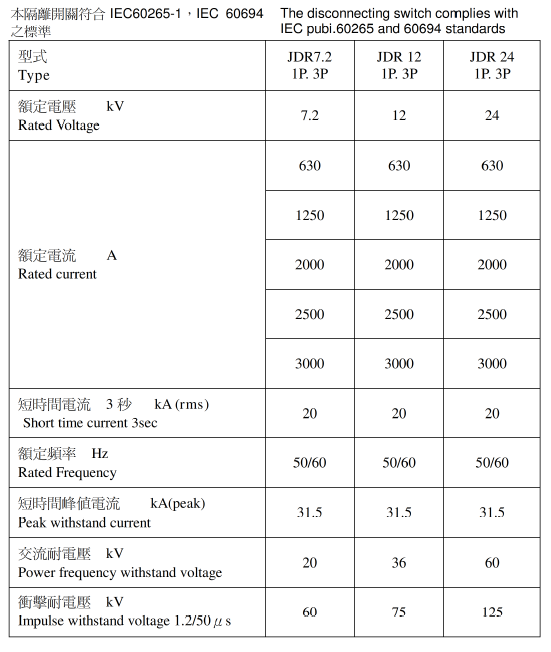 本隔離開關符合 IEC60265-1，IEC 60694 之標準

The disconnecting switch complies with IEC pubi.60265 and 60694 standards

| 型式 Type | JDR7.2 1P. 3P | JDR 12 1P. 3P | JDR 24 1P. 3P |
|---|---|---|---|
| 額定電壓 kV Rated Voltage | 7.2 | 12 | 24 |
| 額定電流 A Rated current | 630 | 630 | 630 |
| | 1250 | 1250 | 1250 |
| | 2000 | 2000 | 2000 |
| | 2500 | 2500 | 2500 |
| | 3000 | 3000 | 3000 |
| 短時間電流 3 秒 kA (rms) Short time current 3sec | 20 | 20 | 20 |
| 額定頻率 Hz Rated Frequency | 50/60 | 50/60 | 50/60 |
| 短時間峰值電流 kA(peak) Peak withstand current | 31.5 | 31.5 | 31.5 |
| 交流耐電壓 kV Power frequency withstand voltage | 20 | 36 | 60 |
| 衝擊耐電壓 kV Impulse withstand voltage 1.2/50 $\mu$ s | 60 | 75 | 125 |